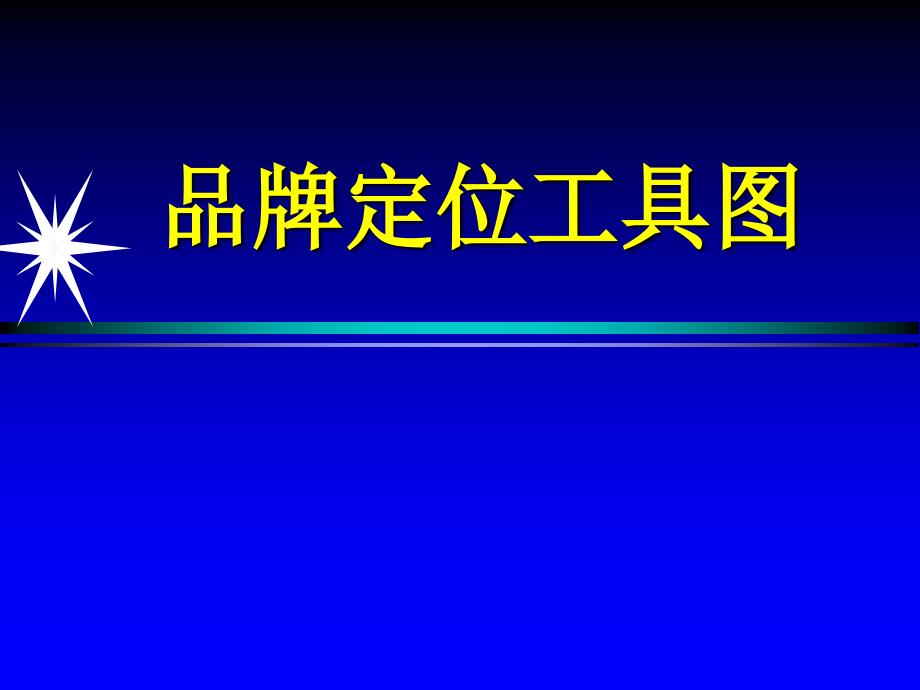 品牌定位工具图